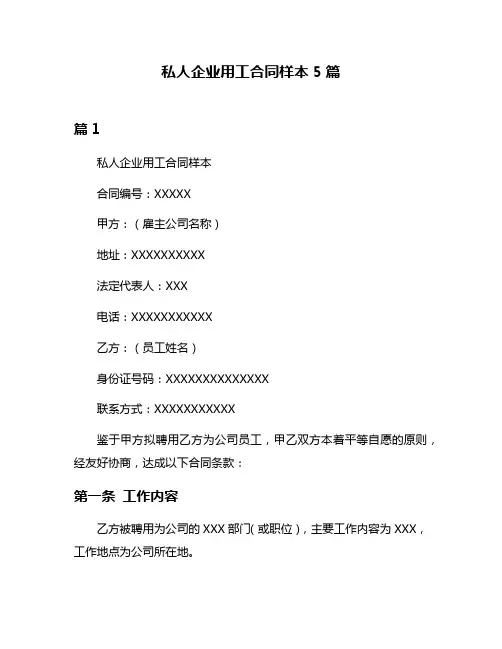 私人企业用工合同样本 5 篇

篇 1

私人企业用工合同样本

合同编号：XXXXX

甲方：（雇主公司名称）

地址：XXXXXXXXXX

法定代表人：XXX

电话：XXXXXXXXXXX

乙方：（员工姓名）

身份证号码：XXXXXXXXXXXXXX

联系方式：XXXXXXXXXXX

鉴于甲方拟聘用乙方为公司员工，甲乙双方本着平等自愿的原则，经友好协商，达成以下合同条款：

第一条 工作内容

乙方被聘用为公司的 XXX 部门（或职位），主要工作内容为 XXX，工作地点为公司所在地。